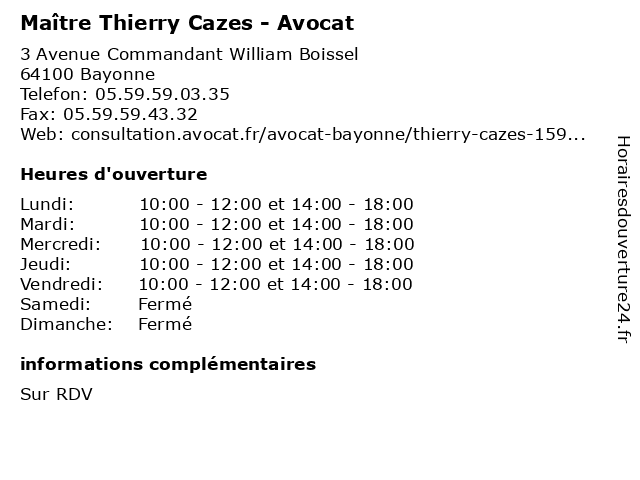 Maître Thierry Cazes - Avocat

3 Avenue Commandant William Boissel
64100 Bayonne
Telefon: 05.59.59.03.35
Fax: 05.59.59.43.32
Web: consultation.avocat.fr/avocat-bayonne/thierry-cazes-159...

Heures d'ouverture

Lundi: 10:00 - 12:00 et 14:00 - 18:00
Mardi: 10:00 - 12:00 et 14:00 - 18:00
Mercredi: 10:00 - 12:00 et 14:00 - 18:00
Jeudi: 10:00 - 12:00 et 14:00 - 18:00
Vendredi: 10:00 - 12:00 et 14:00 - 18:00
Samedi: Fermé
Dimanche: Fermé

informations complémentaires

Sur RDV

Horairesdouverture24.fr